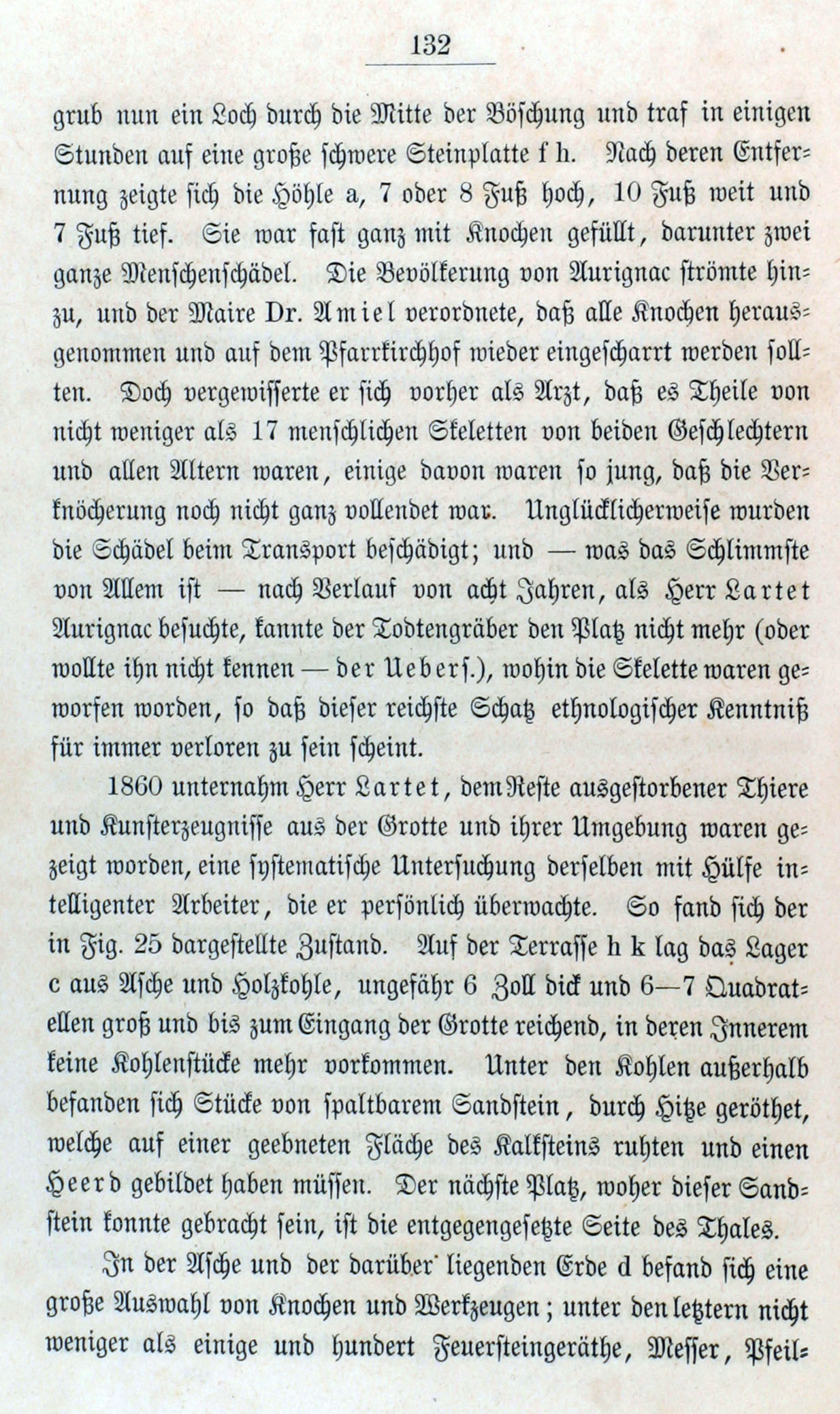 132

grub nun ein Loch durch die Mitte der Böschung und traf in einigen Stunden auf eine große schwere Steinplatte f h. Nach deren Entfernung zeigte sich die Höhle a, 7 oder 8 Fuß hoch, 10 Fuß weit und 7 Fuß tief. Sie war fast ganz mit Knochen gefüllt, darunter zwei ganze Menschenschädel. Die Bevölkerung von Aurignac strömte hinzu, und der Maire Dr. Amiel verordnete, daß alle Knochen herausgenommen und auf dem Pfarrkirchhof wieder eingescharrt werden sollten. Doch vergewisserte er sich vorher als Arzt, daß es Theile von nicht weniger als 17 menschlichen Skeletten von beiden Geschlechtern und allen Altern waren, einige davon waren so jung, daß die Verknöcherung noch nicht ganz vollendet war. Unglücklicherweise wurden die Schädel beim Transport beschädigt; und — was das Schlimmste von Allem ist — nach Verlauf von acht Jahren, als Herr Lartet Aurignac besuchte, kannte der Todtengräber den Platz nicht mehr (oder wollte ihn nicht kennen — der Uebers.), wohin die Skelette waren geworfen worden, so daß dieser reichste Schatz ethnologischer Kenntniß für immer verloren zu sein scheint.

1860 unternahm Herr Lartet, dem Reste ausgestorbener Thiere und Kunsterzeugnisse aus der Grotte und ihrer Umgebung waren gezeigt worden, eine systematische Untersuchung derselben mit Hülfe intelligenter Arbeiter, die er persönlich überwachte. So fand sich der in Fig. 25 dargestellte Zustand. Auf der Terrasse h k lag das Lager c aus Asche und Holzkohle, ungefähr 6 Zoll dick und 6—7 Quadratellen groß und bis zum Eingang der Grotte reichend, in deren Innerem keine Kohlenstücke mehr vorkommen. Unter den Kohlen außerhalb befanden sich Stücke von spaltbarem Sandstein, durch Hitze geröthet, welche auf einer geebneten Fläche des Kalksteins ruhten und einen Heerd gebildet haben müssen. Der nächste Platz, woher dieser Sandstein konnte gebracht sein, ist die entgegengesetzte Seite des Thales.

In der Asche und der darüber liegenden Erde d befand sich eine große Auswahl von Knochen und Werkzeugen; unter den letztern nicht weniger als einige und hundert Feuersteingeräthe, Messer, Pfeil-